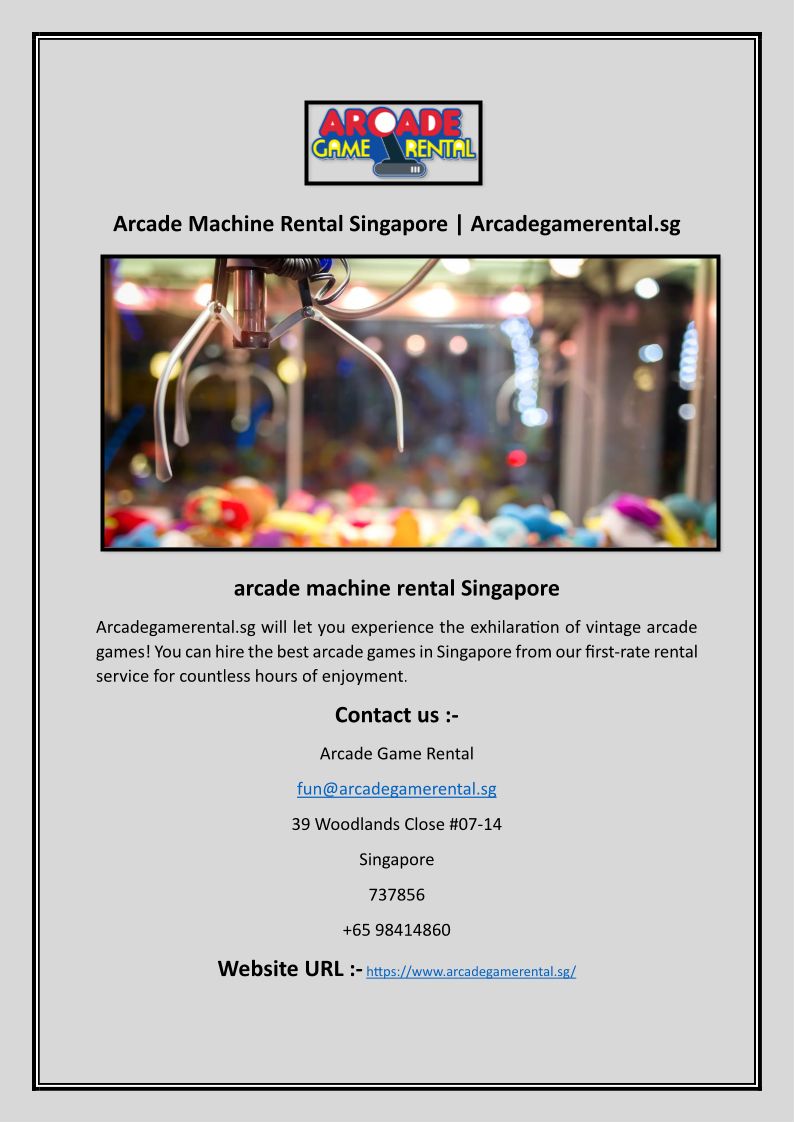 ARCADE
GAME RENTAL

Arcade Machine Rental Singapore | Arcadegamerental.sg

arcade machine rental Singapore

Arcadegamerental.sg will let you experience the exhilaration of vintage arcade games! You can hire the best arcade games in Singapore from our first-rate rental service for countless hours of enjoyment.

Contact us :-

Arcade Game Rental

fun@arcadegamerental.sg

39 Woodlands Close #07-14

Singapore

737856

+65 98414860

Website URL :- https://www.arcadegamerental.sg/